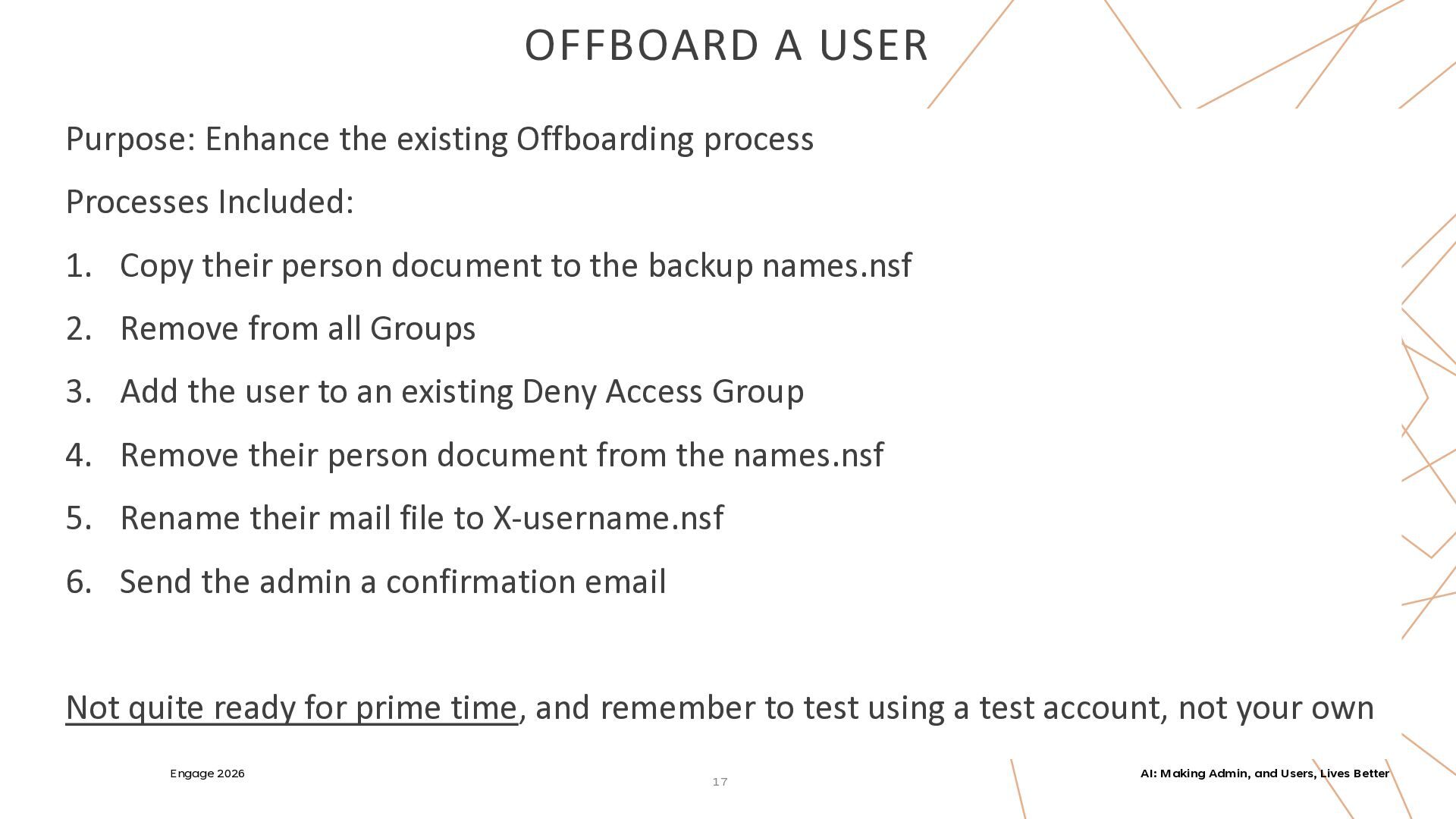 OFFBOARD A USER

Purpose: Enhance the existing Offboarding process

Processes Included:

1. Copy their person document to the backup names.nsf
2. Remove from all Groups
3. Add the user to an existing Deny Access Group
4. Remove their person document from the names.nsf
5. Rename their mail file to X-username.nsf
6. Send the admin a confirmation email

Not quite ready for prime time, and remember to test using a test account, not your own

Engage 2026

17

AI: Making Admin, and Users, Lives Better